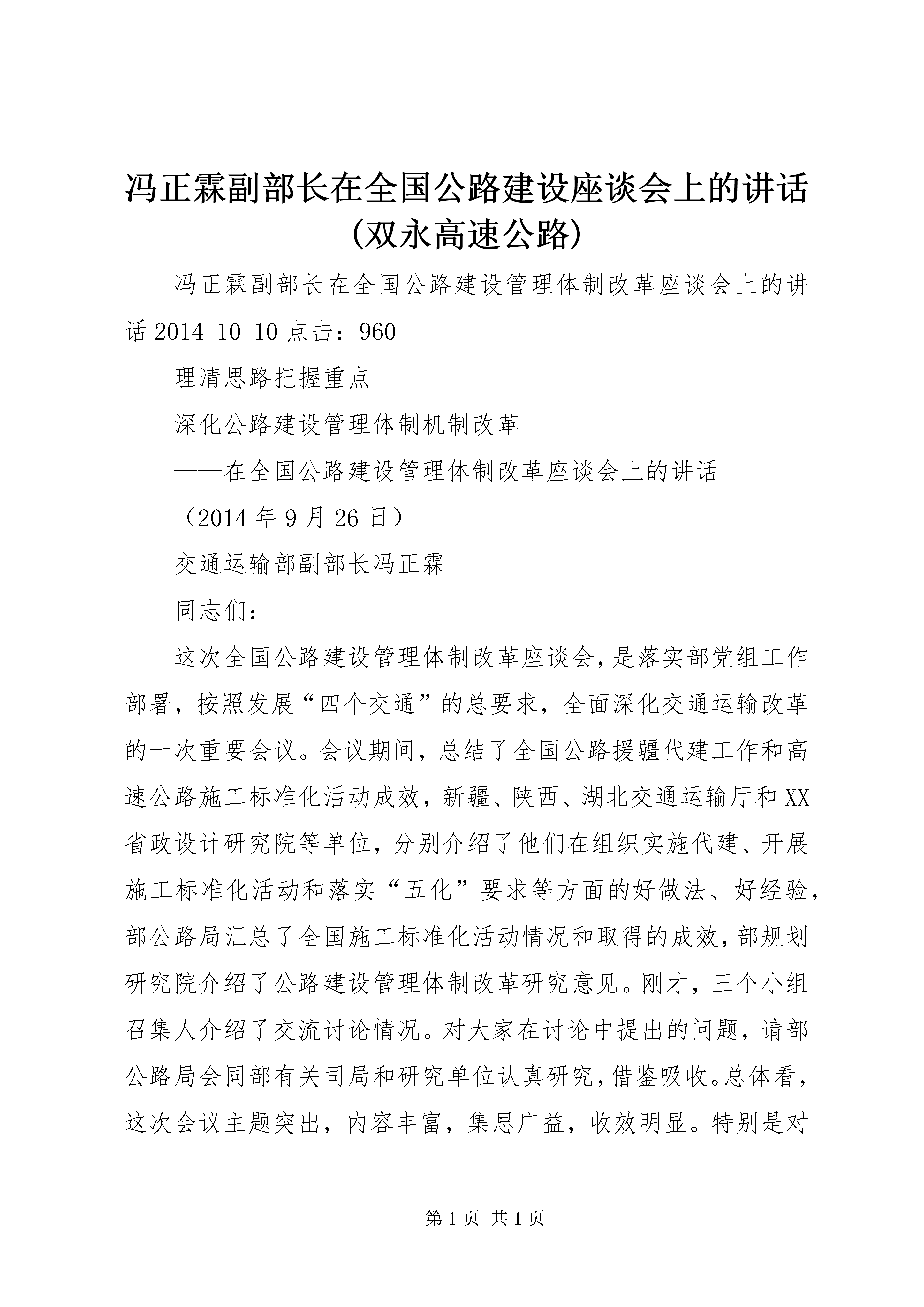 冯正霖副部长在全国公路建设座谈会上的讲话(双永高速公路)

冯正霖副部长在全国公路建设管理体制改革座谈会上的讲话 2014-10-10 点击：960

理清思路把握重点

深化公路建设管理体制机制改革

——在全国公路建设管理体制改革座谈会上的讲话

（2014 年 9 月 26 日）

交通运输部副部长冯正霖

同志们：

这次全国公路建设管理体制改革座谈会，是落实部党组工作部署，按照发展“四个交通”的总要求，全面深化交通运输改革的一次重要会议。会议期间，总结了全国公路援疆代建工作和高速公路施工标准化活动成效，新疆、陕西、湖北交通运输厅和 XX 省政设计研究院等单位，分别介绍了他们在组织实施代建、开展施工标准化活动和落实“五化”要求等方面的好做法、好经验，部公路局汇总了全国施工标准化活动情况和取得的成效，部规划研究院介绍了公路建设管理体制改革研究意见。刚才，三个小组召集人介绍了交流讨论情况。对大家在讨论中提出的问题，请部公路局会同部有关司局和研究单位认真研究，借鉴吸收。总体看，这次会议主题突出，内容丰富，集思广益，收效明显。特别是对

第 1 页 共 1 页